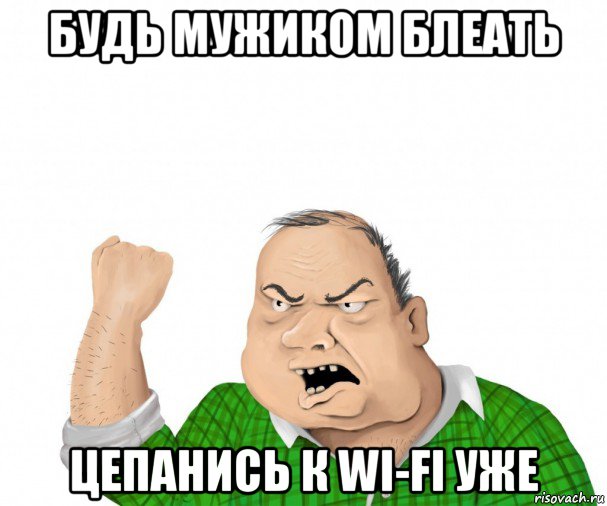 БУДЬ МУЖИКОМ БЛЕАТЬ

ЦЕПАНИСЬ К WI-FI УЖЕ

risovach.ru